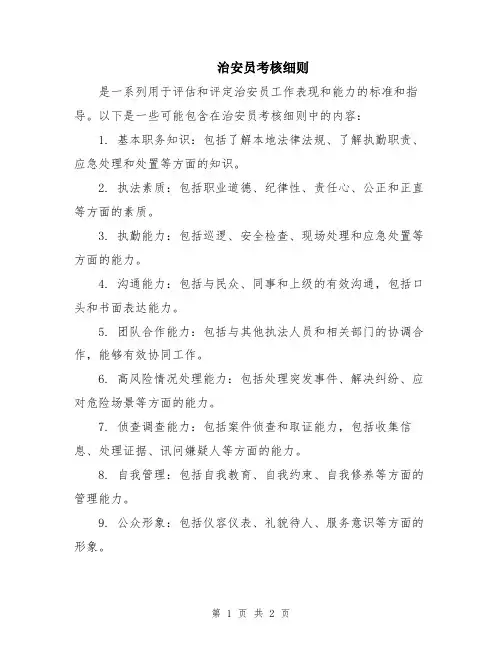 治安员考核细则

是一系列用于评估和评定治安员工作表现和能力的标准和指导。以下是一些可能包含在治安员考核细则中的内容：

1. 基本职务知识：包括了解本地法律法规、了解执勤职责、应急处理和处置等方面的知识。

2. 执法素质：包括职业道德、纪律性、责任心、公正和正直等方面的素质。

3. 执勤能力：包括巡逻、安全检查、现场处理和应急处置等方面的能力。

4. 沟通能力：包括与民众、同事和上级的有效沟通，包括口头和书面表达能力。

5. 团队合作能力：包括与其他执法人员和相关部门的协调合作，能够有效协同工作。

6. 高风险情况处理能力：包括处理突发事件、解决纠纷、应对危险场景等方面的能力。

7. 侦查调查能力：包括案件侦查和取证能力，包括收集信息、处理证据、讯问嫌疑人等方面的能力。

8. 自我管理：包括自我教育、自我约束、自我修养等方面的管理能力。

9. 公众形象：包括仪容仪表、礼貌待人、服务意识等方面的形象。

第 1 页 共 2 页